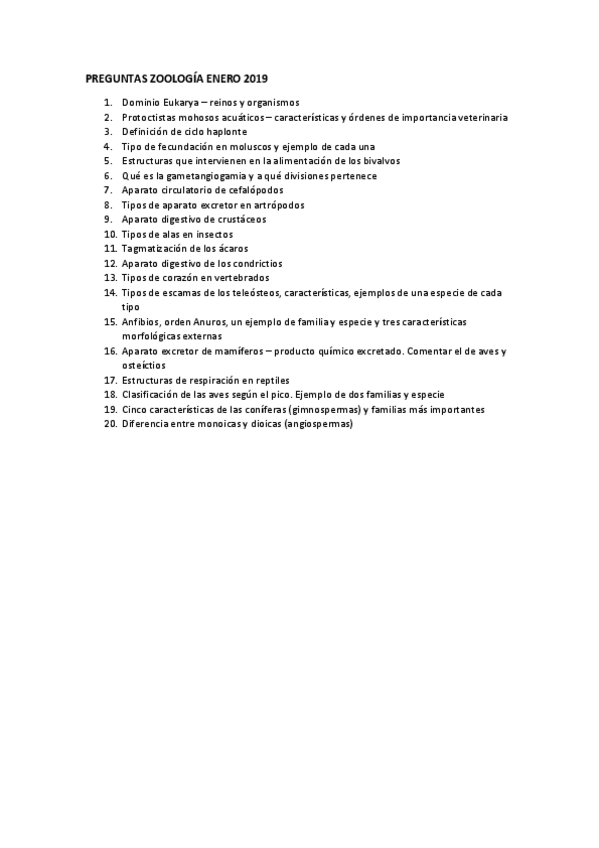 PREGUNTAS ZOOLOGÍA ENERO 2019

1. Dominio Eukarya – reinos y organismos
2. Protoctistas mohosos acuáticos – características y órdenes de importancia veterinaria
3. Definición de ciclo haplonte
4. Tipo de fecundación en moluscos y ejemplo de cada una
5. Estructuras que intervienen en la alimentación de los bivalvos
6. Qué es la gametangiogamia y a qué divisiones pertenece
7. Aparato circulatorio de cefalópodos
8. Tipos de aparato excretor en artrópodos
9. Aparato digestivo de crustáceos
10. Tipos de alas en insectos
11. Tagmatización de los ácaros
12. Aparato digestivo de los condrictios
13. Tipos de corazón en vertebrados
14. Tipos de escamas de los teleósteos, características, ejemplos de una especie de cada tipo
15. Anfibios, orden Anuros, un ejemplo de familia y especie y tres características morfológicas externas
16. Aparato excretor de mamíferos – producto químico excretado. Comentar el de aves y osteíctios
17. Estructuras de respiración en reptiles
18. Clasificación de las aves según el pico. Ejemplo de dos familias y especie
19. Cinco características de las coníferas (gimnospermas) y familias más importantes
20. Diferencia entre monoicas y dioicas (angiospermas)